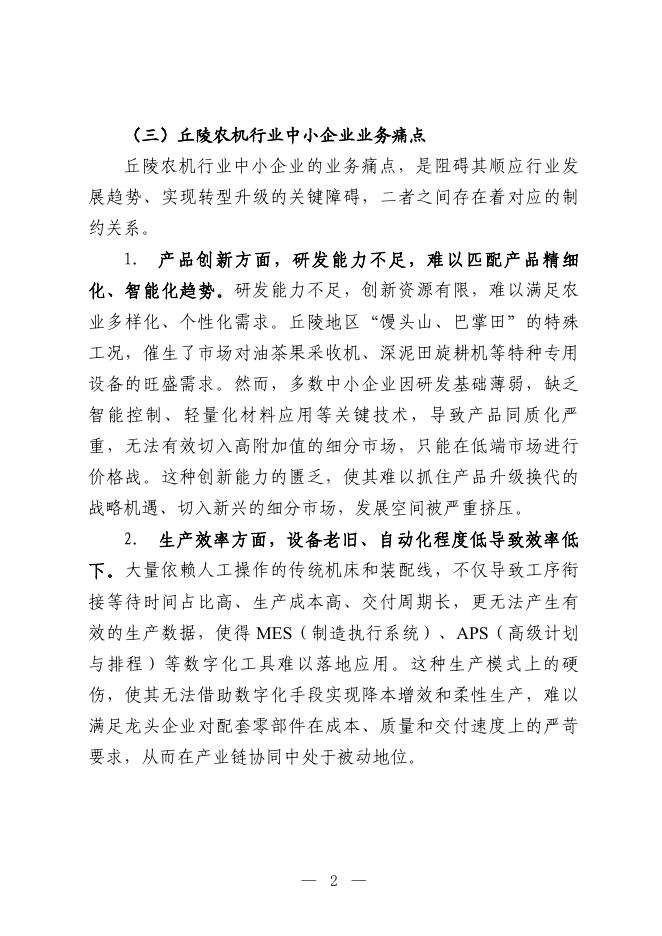 （三）丘陵农机行业中小企业业务痛点

丘陵农机行业中小企业的业务痛点，是阻碍其顺应行业发展趋势、实现转型升级的关键障碍，二者之间存在着对应的制约关系。

1. 产品创新方面，研发能力不足，难以匹配产品精细化、智能化趋势。研发能力不足，创新资源有限，难以满足农业多样化、个性化需求。丘陵地区“馒头山、巴掌田”的特殊工况，催生了市场对油茶果采收机、深泥田旋耕机等特种专用设备的旺盛需求。然而，多数中小企业因研发基础薄弱，缺乏智能控制、轻量化材料应用等关键技术，导致产品同质化严重，无法有效切入高附加值的细分市场，只能在低端市场进行价格战。这种创新能力的匮乏，使其难以抓住产品升级换代的战略机遇、切入新兴的细分市场，发展空间被严重挤压。

2. 生产效率方面，设备老旧、自动化程度低导致效率低下。大量依赖人工操作的传统机床和装配线，不仅导致工序衔接等待时间占比高、生产成本高、交付周期长，更无法产生有效的生产数据，使得 MES（制造执行系统）、APS（高级计划与排程）等数字化工具难以落地应用。这种生产模式上的硬伤，使其无法借助数字化手段实现降本增效和柔性生产，难以满足龙头企业对配套零部件在成本、质量和交付速度上的严苛要求，从而在产业链协同中处于被动地位。

— 2 —